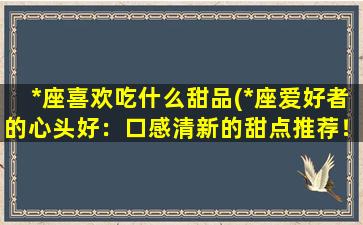 *座喜欢吃什么甜品(*座爱好者的心头好：口感清新的甜点推荐！